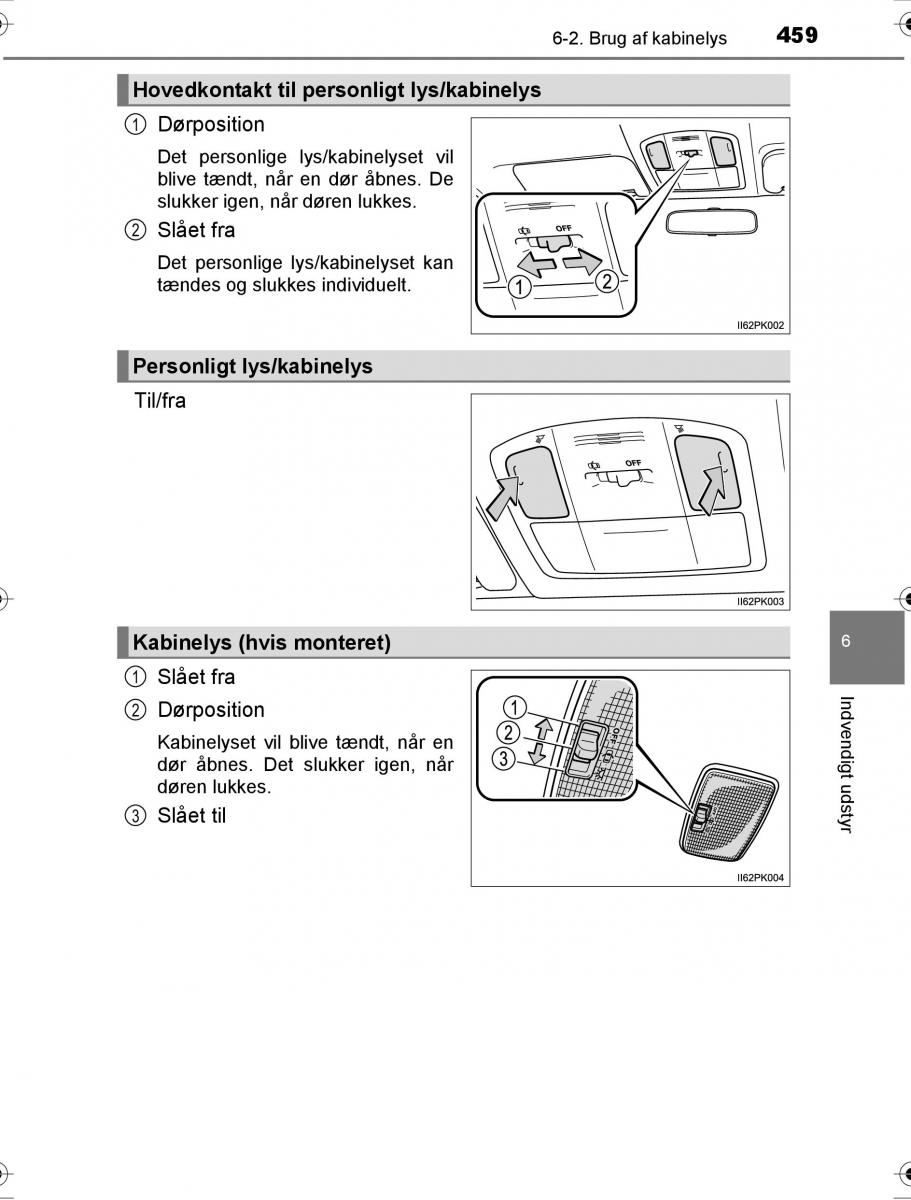 6-2. Brug af kabinelys 459

Hovedkontakt til personligt lys/kabinelys

① Dørposition

Det personlige lys/kabinelyset vil blive tændt, når en dør åbnes. De slukker igen, når døren lukkes.

② Slået fra

Det personlige lys/kabinelyset kan tændes og slukkes individuelt.

OFF
1
2
II62PK002

Personligt lys/kabinelys

Til/fra

OFF
II62PK003

Kabinelys (hvis monteret)

① Slået fra

② Dørposition

Kabinelyset vil blive tændt, når en dør åbnes. Det slukker igen, når døren lukkes.

③ Slået til

1
2
3
II62PK004

6

Indvendigt udstyr